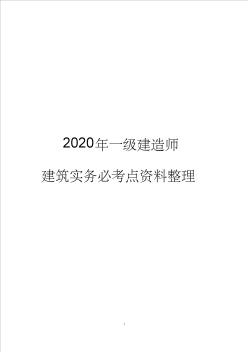 2020年一级建造师

建筑实务必考点资料整理

1